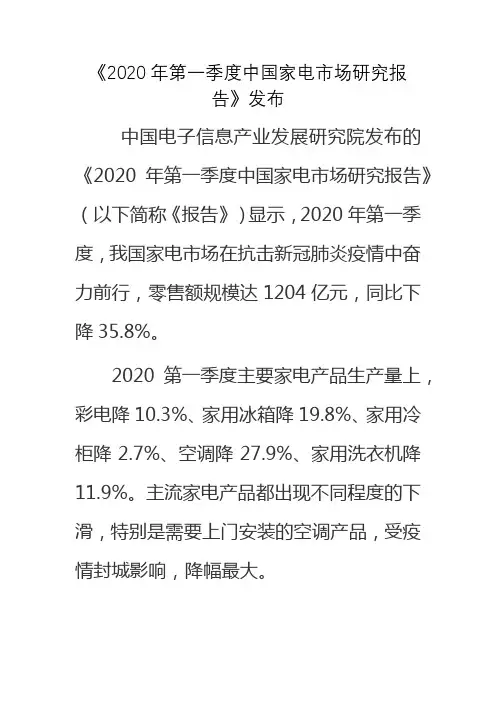 《2020 年第一季度中国家电市场研究报告》发布

中国电子信息产业发展研究院发布的《2020 年第一季度中国家电市场研究报告》（以下简称《报告》）显示，2020 年第一季度，我国家电市场在抗击新冠肺炎疫情中奋力前行，零售额规模达 1204 亿元，同比下降 35.8%。

2020 第一季度主要家电产品生产量上，彩电降 10.3%、家用冰箱降 19.8%、家用冷柜降 2.7%、空调降 27.9%、家用洗衣机降 11.9%。主流家电产品都出现不同程度的下滑，特别是需要上门安装的空调产品，受疫情封城影响，降幅最大。